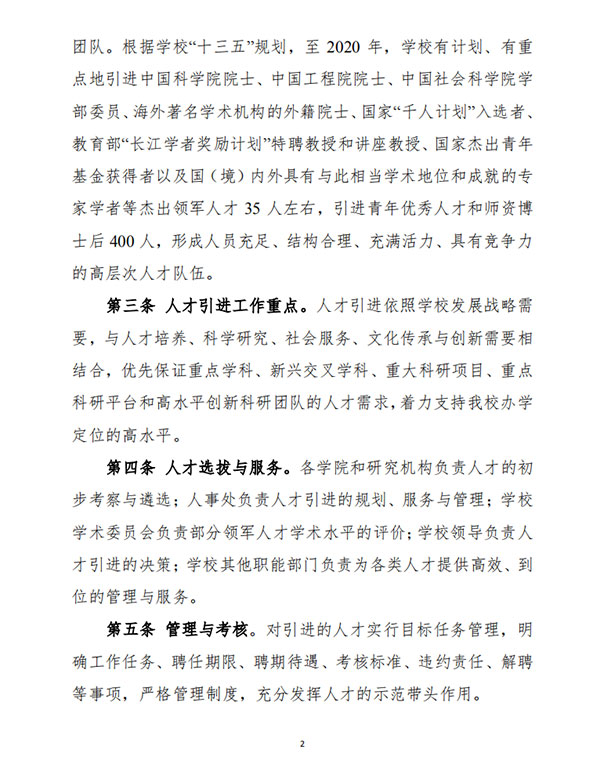 团队。根据学校“十三五”规划，至 2020 年，学校有计划、有重点地引进中国科学院院士、中国工程院院士、中国社会科学院学部委员、海外著名学术机构的外籍院士、国家“千人计划”入选者、教育部“长江学者奖励计划”特聘教授和讲座教授、国家杰出青年基金获得者以及国（境）内外具有与此相当学术地位和成就的专家学者等杰出领军人才 35 人左右，引进青年优秀人才和师资博士后 400 人，形成人员充足、结构合理、充满活力、具有竞争力的高层次人才队伍。

第三条 人才引进工作重点。人才引进依照学校发展战略需要，与人才培养、科学研究、社会服务、文化传承与创新需要相结合，优先保证重点学科、新兴交叉学科、重大科研项目、重点科研平台和高水平创新科研团队的人才需求，着力支持我校办学定位的高水平。

第四条 人才选拔与服务。各学院和研究机构负责人才的初步考察与遴选；人事处负责人才引进的规划、服务与管理；学校学术委员会负责部分领军人才学术水平的评价；学校领导负责人才引进的决策；学校其他职能部门负责为各类人才提供高效、到位的管理与服务。

第五条 管理与考核。对引进的人才实行目标任务管理，明确工作任务、聘任期限、聘期待遇、考核标准、违约责任、解聘等事项，严格管理制度，充分发挥人才的示范带头作用。

2